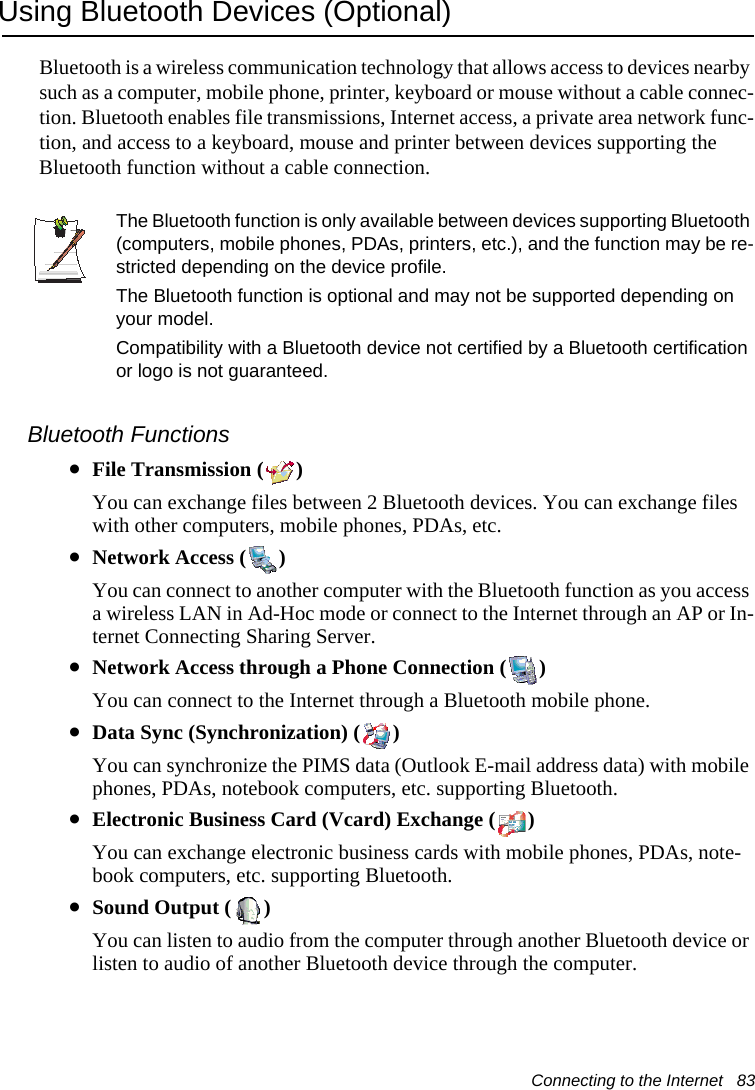 Using Bluetooth Devices (Optional)

Bluetooth is a wireless communication technology that allows access to devices nearby such as a computer, mobile phone, printer, keyboard or mouse without a cable connection. Bluetooth enables file transmissions, Internet access, a private area network function, and access to a keyboard, mouse and printer between devices supporting the Bluetooth function without a cable connection.

The Bluetooth function is only available between devices supporting Bluetooth (computers, mobile phones, PDAs, printers, etc.), and the function may be restricted depending on the device profile.

The Bluetooth function is optional and may not be supported depending on your model.

Compatibility with a Bluetooth device not certified by a Bluetooth certification or logo is not guaranteed.

Bluetooth Functions

• File Transmission ( )

You can exchange files between 2 Bluetooth devices. You can exchange files with other computers, mobile phones, PDAs, etc.

• Network Access ( )

You can connect to another computer with the Bluetooth function as you access a wireless LAN in Ad-Hoc mode or connect to the Internet through an AP or Internet Connecting Sharing Server.

• Network Access through a Phone Connection ( )

You can connect to the Internet through a Bluetooth mobile phone.

• Data Sync (Synchronization) ( )

You can synchronize the PIMS data (Outlook E-mail address data) with mobile phones, PDAs, notebook computers, etc. supporting Bluetooth.

• Electronic Business Card (Vcard) Exchange ( )

You can exchange electronic business cards with mobile phones, PDAs, notebook computers, etc. supporting Bluetooth.

• Sound Output ( )

You can listen to audio from the computer through another Bluetooth device or listen to audio of another Bluetooth device through the computer.

Connecting to the Internet 83